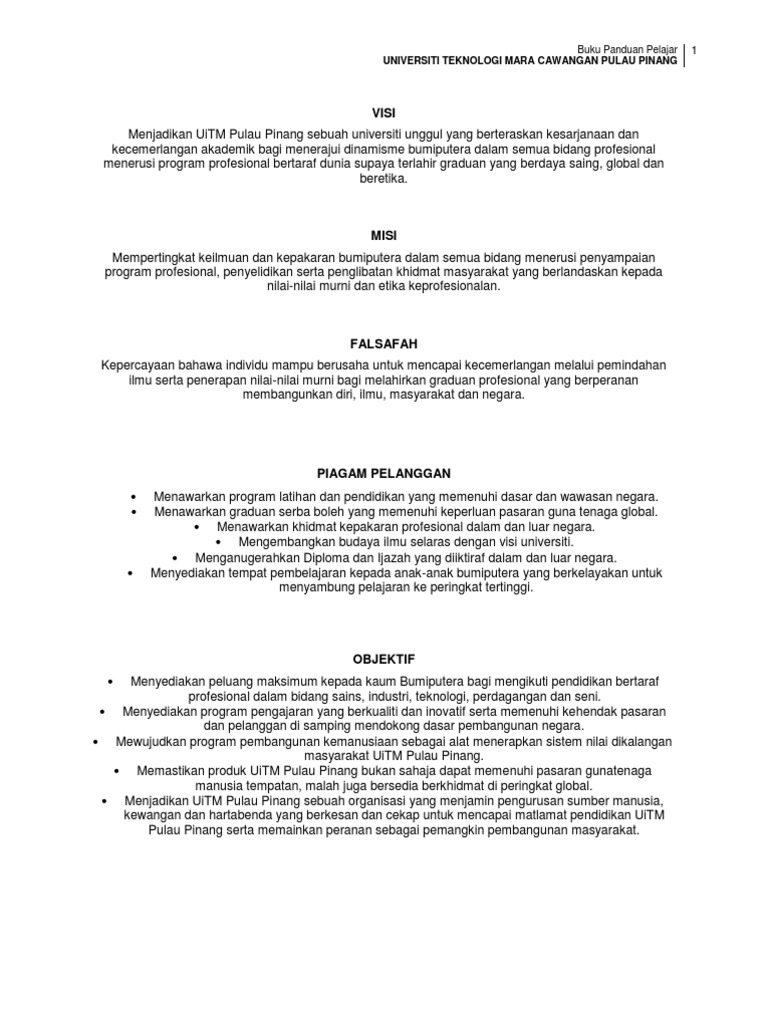 Buku Panduan Pelajar | 1
UNIVERSITI TEKNOLOGI MARA CAWANGAN PULAU PINANG

VISI

Menjadikan UiTM Pulau Pinang sebuah universiti unggul yang berteraskan kesarjanaan dan kecemerlangan akademik bagi menerajui dinamisme bumiputera dalam semua bidang profesional menerusi program profesional bertaraf dunia supaya terlahir graduan yang berdaya saing, global dan beretika.

MISI

Mempertingkat keilmuan dan kepakaran bumiputera dalam semua bidang menerusi penyampaian program profesional, penyelidikan serta penglibatan khidmat masyarakat yang berlandaskan kepada nilai-nilai murni dan etika keprofesionalan.

FALSAFAH

Kepercayaan bahawa individu mampu berusaha untuk mencapai kecemerlangan melalui pemindahan ilmu serta penerapan nilai-nilai murni bagi melahirkan graduan profesional yang berperanan membangunkan diri, ilmu, masyarakat dan negara.

PIAGAM PELANGGAN

• Menawarkan program latihan dan pendidikan yang memenuhi dasar dan wawasan negara.
• Menawarkan graduan serba boleh yang memenuhi keperluan pasaran guna tenaga global.
• Menawarkan khidmat kepakaran profesional dalam dan luar negara.
• Mengembangkan budaya ilmu selaras dengan visi universiti.
• Menganugerahkan Diploma dan Ijazah yang diiktiraf dalam dan luar negara.
• Menyediakan tempat pembelajaran kepada anak-anak bumiputera yang berkelayakan untuk menyambung pelajaran ke peringkat tertinggi.

OBJEKTIF

• Menyediakan peluang maksimum kepada kaum Bumiputera bagi mengikuti pendidikan bertaraf profesional dalam bidang sains, industri, teknologi, perdagangan dan seni.
• Menyediakan program pengajaran yang berkualiti dan inovatif serta memenuhi kehendak pasaran dan pelanggan di samping mendokong dasar pembangunan negara.
• Mewujudkan program pembangunan kemanusiaan sebagai alat menerapkan sistem nilai dikalangan masyarakat UiTM Pulau Pinang.
• Memastikan produk UiTM Pulau Pinang bukan sahaja dapat memenuhi pasaran gunatenaga manusia tempatan, malah juga bersedia berkhidmat di peringkat global.
• Menjadikan UiTM Pulau Pinang sebuah organisasi yang menjamin pengurusan sumber manusia, kewangan dan hartabenda yang berkesan dan cekap untuk mencapai matlamat pendidikan UiTM Pulau Pinang serta memainkan peranan sebagai pemangkin pembangunan masyarakat.